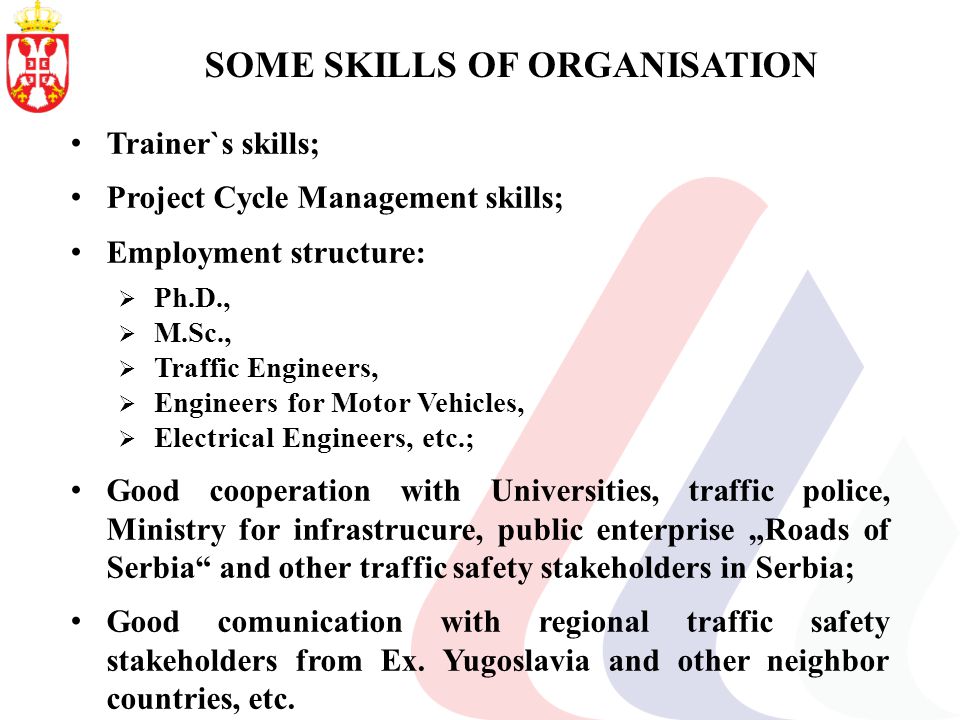 SOME SKILLS OF ORGANISATION

• Trainer`s skills;

• Project Cycle Management skills;

• Employment structure:

➢ Ph.D.,
➢ M.Sc.,
➢ Traffic Engineers,
➢ Engineers for Motor Vehicles,
➢ Electrical Engineers, etc.;

• Good cooperation with Universities, traffic police, Ministry for infrastrucure, public enterprise „Roads of Serbia“ and other traffic safety stakeholders in Serbia;

• Good comunication with regional traffic safety stakeholders from Ex. Yugoslavia and other neighbor countries, etc.